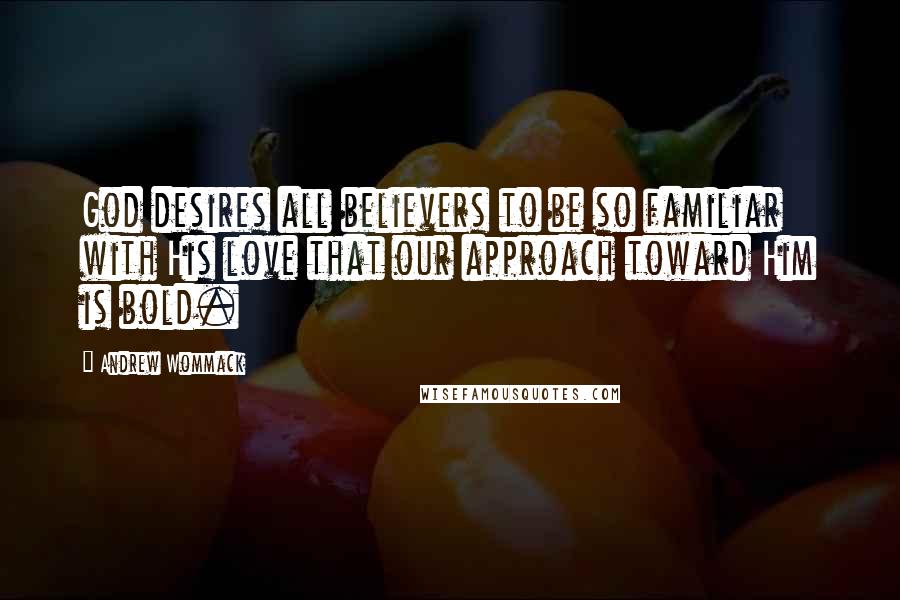 God desires all believers to be so familiar with His love that our approach toward Him is bold.

Andrew Wommack

WISEFAMOUSQUOTES.COM